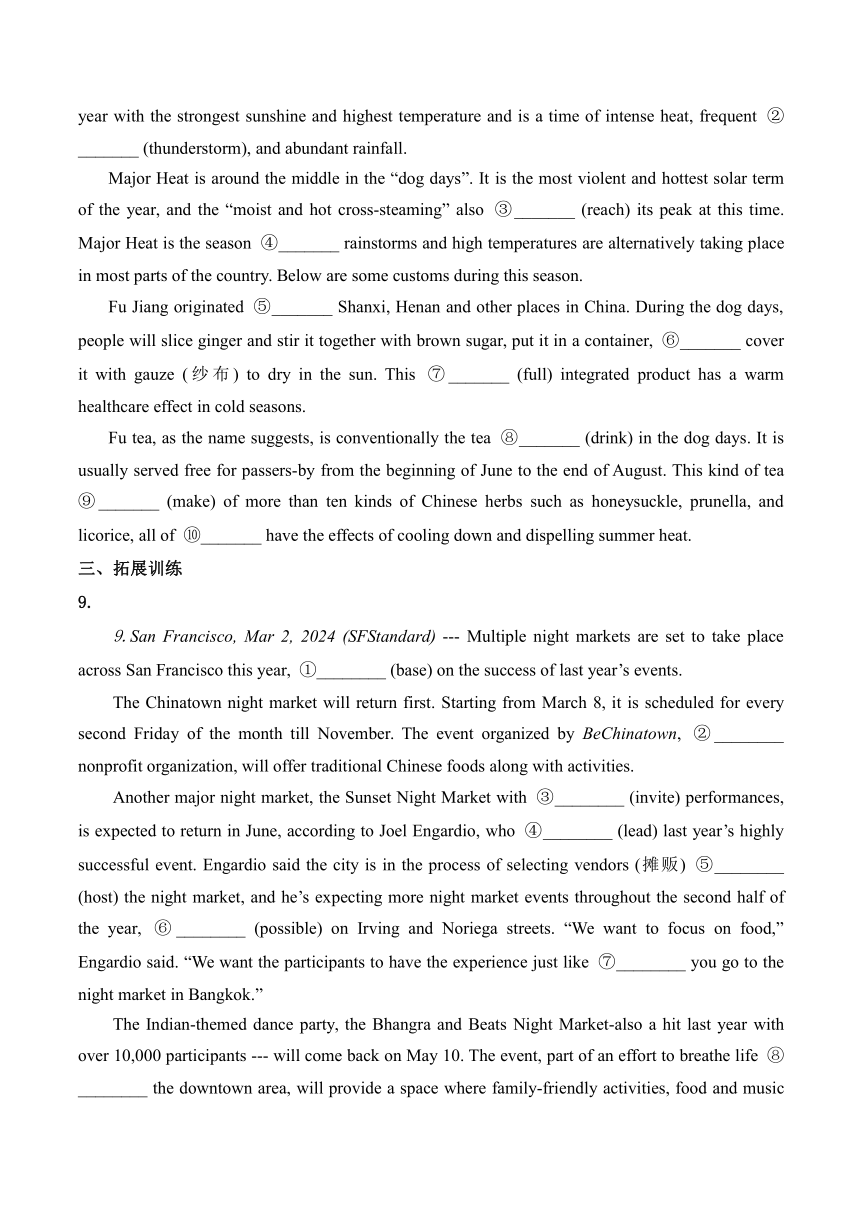 year with the strongest sunshine and highest temperature and is a time of intense heat, frequent ②_______ (thunderstorm), and abundant rainfall.

Major Heat is around the middle in the “dog days”. It is the most violent and hottest solar term of the year, and the “moist and hot cross-steaming” also ③_______ (reach) its peak at this time. Major Heat is the season ④_______ rainstorms and high temperatures are alternatively taking place in most parts of the country. Below are some customs during this season.

Fu Jiang originated ⑤_______ Shanxi, Henan and other places in China. During the dog days, people will slice ginger and stir it together with brown sugar, put it in a container, ⑥_______ cover it with gauze (纱布) to dry in the sun. This ⑦_______ (full) integrated product has a warm healthcare effect in cold seasons.

Fu tea, as the name suggests, is conventionally the tea ⑧_______ (drink) in the dog days. It is usually served free for passers-by from the beginning of June to the end of August. This kind of tea ⑨_______ (make) of more than ten kinds of Chinese herbs such as honeysuckle, prunella, and licorice, all of ⑩_______ have the effects of cooling down and dispelling summer heat.

三、拓展训练

9.

9. San Francisco, Mar 2, 2024 (SFStandard) --- Multiple night markets are set to take place across San Francisco this year, ①________ (base) on the success of last year’s events.

The Chinatown night market will return first. Starting from March 8, it is scheduled for every second Friday of the month till November. The event organized by BeChinatown, ②________ nonprofit organization, will offer traditional Chinese foods along with activities.

Another major night market, the Sunset Night Market with ③________ (invite) performances, is expected to return in June, according to Joel Engardio, who ④________ (lead) last year’s highly successful event. Engardio said the city is in the process of selecting vendors (摊贩) ⑤________ (host) the night market, and he’s expecting more night market events throughout the second half of the year, ⑥________ (possible) on Irving and Noriega streets. “We want to focus on food,” Engardio said. “We want the participants to have the experience just like ⑦________ you go to the night market in Bangkok.”

The Indian-themed dance party, the Bhangra and Beats Night Market-also a hit last year with over 10,000 participants --- will come back on May 10. The event, part of an effort to breathe life ⑧________ the downtown area, will provide a space where family-friendly activities, food and music